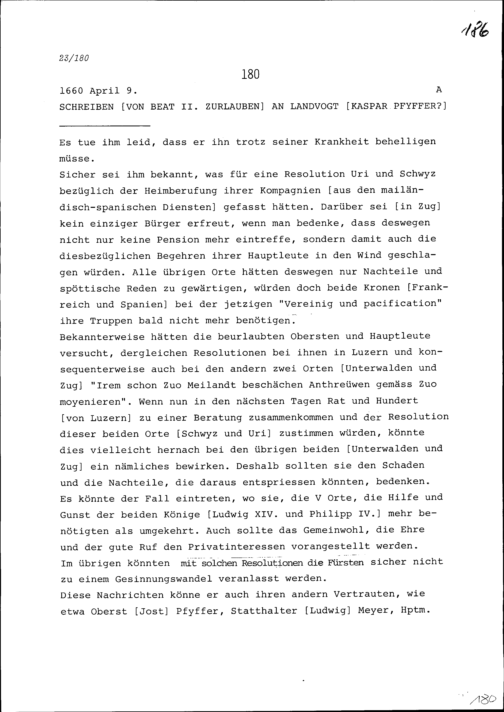 186

23/180

180

1660 April 9. A

SCHREIBEN [VON BEAT II. ZURLAUBEN] AN LANDVOGT [KASPAR PFYFFER?]

Es tue ihm leid, dass er ihn trotz seiner Krankheit behelligen müsse.
Sicher sei ihm bekannt, was für eine Resolution Uri und Schwyz bezüglich der Heimberufung ihrer Kompagnien [aus den mailändisch-spanischen Diensten] gefasst hätten. Darüber sei [in Zug] kein einziger Bürger erfreut, wenn man bedenke, dass deswegen nicht nur keine Pension mehr eintreffe, sondern damit auch die diesbezüglichen Begehren ihrer Hauptleute in den Wind geschlagen würden. Alle übrigen Orte hätten deswegen nur Nachteile und spöttische Reden zu gewärtigen, würden doch beide Kronen [Frankreich und Spanien] bei der jetzigen "Vereinig und pacification" ihre Truppen bald nicht mehr benötigen.
Bekannterweise hätten die beurlaubten Obersten und Hauptleute versucht, dergleichen Resolutionen bei ihnen in Luzern und konsequenterweise auch bei den andern zwei Orten [Unterwalden und Zug] "Irem schon Zuo Meilandt beschächen Anthreüwen gemäss Zuo moyenieren". Wenn nun in den nächsten Tagen Rat und Hundert [von Luzern] zu einer Beratung zusammenkommen und der Resolution dieser beiden Orte [Schwyz und Uri] zustimmen würden, könnte dies vielleicht hernach bei den übrigen beiden [Unterwalden und Zug] ein nämliches bewirken. Deshalb sollten sie den Schaden und die Nachteile, die daraus entspriessen könnten, bedenken.
Es könnte der Fall eintreten, wo sie, die V Orte, die Hilfe und Gunst der beiden Könige [Ludwig XIV. und Philipp IV.] mehr benötigten als umgekehrt. Auch sollte das Gemeinwohl, die Ehre und der gute Ruf den Privatinteressen vorangestellt werden.
Im übrigen könnten mit solchen Resolutionen die Fürsten sicher nicht zu einem Gesinnungswandel veranlasst werden.
Diese Nachrichten könne er auch ihren andern Vertrauten, wie etwa Oberst [Jost] Pfyffer, Statthalter [Ludwig] Meyer, Hptm.

180